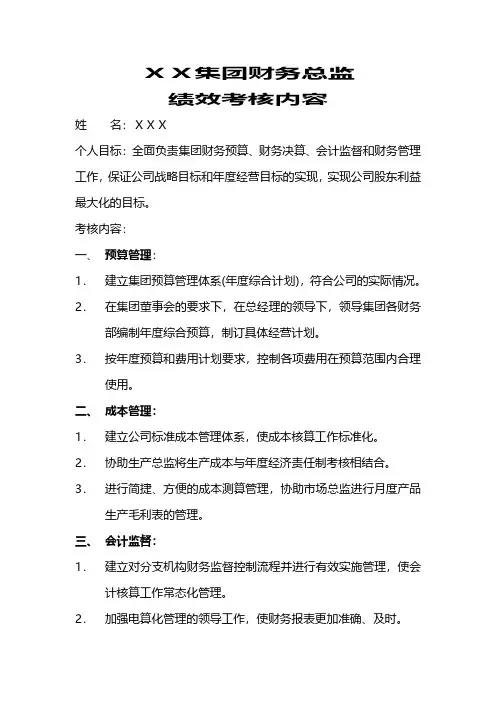 X X集团财务总监
绩效考核内容

姓　　名：X X X

个人目标：全面负责集团财务预算、财务决算、会计监督和财务管理工作，保证公司战略目标和年度经营目标的实现，实现公司股东利益最大化的目标。

考核内容：

一、　预算管理：

1.　建立集团预算管理体系(年度综合计划)，符合公司的实际情况。

2.　在集团董事会的要求下，在总经理的领导下，领导集团各财务部编制年度综合预算，制订具体经营计划。

3.　按年度预算和费用计划要求，控制各项费用在预算范围内合理使用。

二、　成本管理：

1.　建立公司标准成本管理体系，使成本核算工作标准化。

2.　协助生产总监将生产成本与年度经济责任制考核相结合。

3.　进行简捷、方便的成本测算管理，协助市场总监进行月度产品生产毛利表的管理。

三、　会计监督：

1.　建立对分支机构财务监督控制流程并进行有效实施管理，使会计核算工作常态化管理。

2.　加强电算化管理的领导工作，使财务报表更加准确、及时。